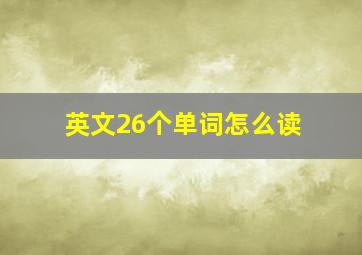 英文26个单词怎么读